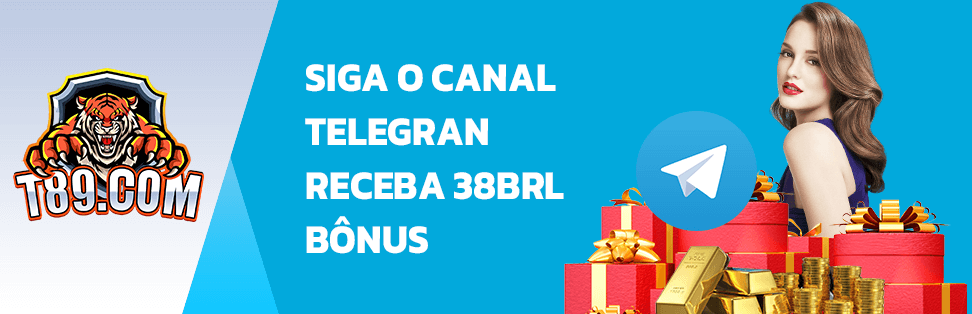 T89.COM

SIGA O CANAL TELEGRAN RECEBA 38BRL BÔNUS